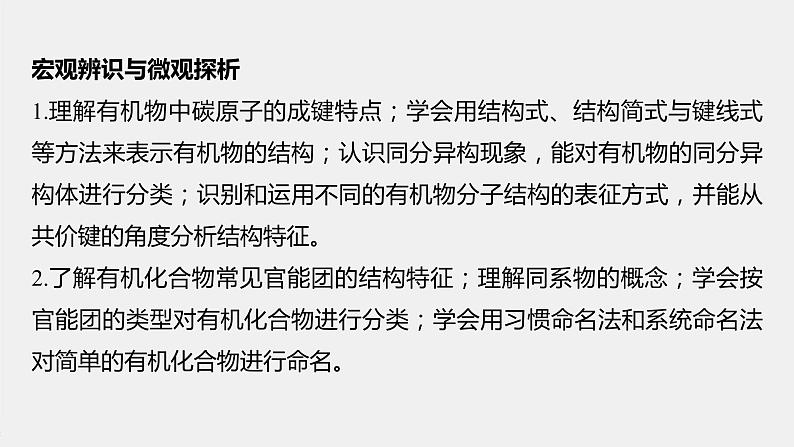 宏观辨识与微观探析

1.理解有机物中碳原子的成键特点；学会用结构式、结构简式与键线式等方法来表示有机物的结构；认识同分异构现象，能对有机物的同分异构体进行分类；识别和运用不同的有机物分子结构的表征方式，并能从共价键的角度分析结构特征。

2.了解有机化合物常见官能团的结构特征；理解同系物的概念；学会按官能团的类型对有机化合物进行分类；学会用习惯命名法和系统命名法对简单的有机化合物进行命名。